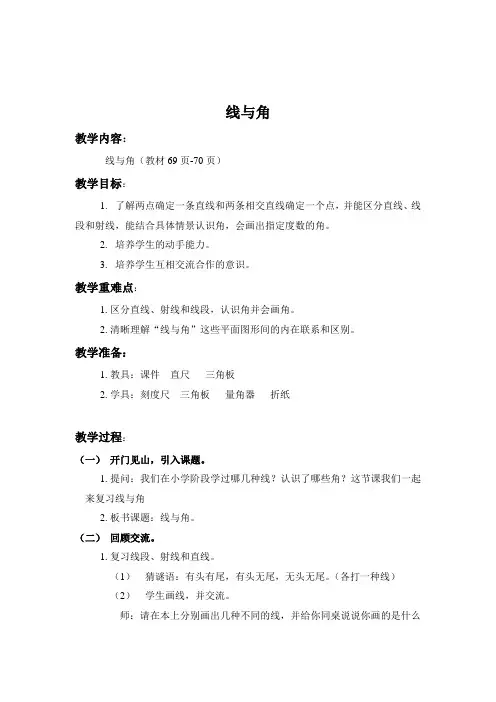 线与角

教学内容：

线与角（教材 69 页-70 页）

教学目标：

1. 了解两点确定一条直线和两条相交直线确定一个点，并能区分直线、线段和射线，能结合具体情景认识角，会画出指定度数的角。

2. 培养学生的动手能力。

3. 培养学生互相交流合作的意识。

教学重难点：

1. 区分直线、射线和线段，认识角并会画角。

2. 清晰理解“线与角”这些平面图形间的内在联系和区别。

教学准备：

1. 教具：课件 直尺 三角板

2. 学具：刻度尺 三角板 量角器 折纸

教学过程：

（一） 开门见山，引入课题。

1. 提问：我们在小学阶段学过哪几种线？认识了哪些角？这节课我们一起来复习线与角

2. 板书课题：线与角。

（二） 回顾交流。

1. 复习线段、射线和直线。

（1） 猜谜语：有头有尾，有头无尾，无头无尾。（各打一种线）

（2） 学生画线，并交流。

师：请在本上分别画出几种不同的线，并给你同桌说说你画的是什么